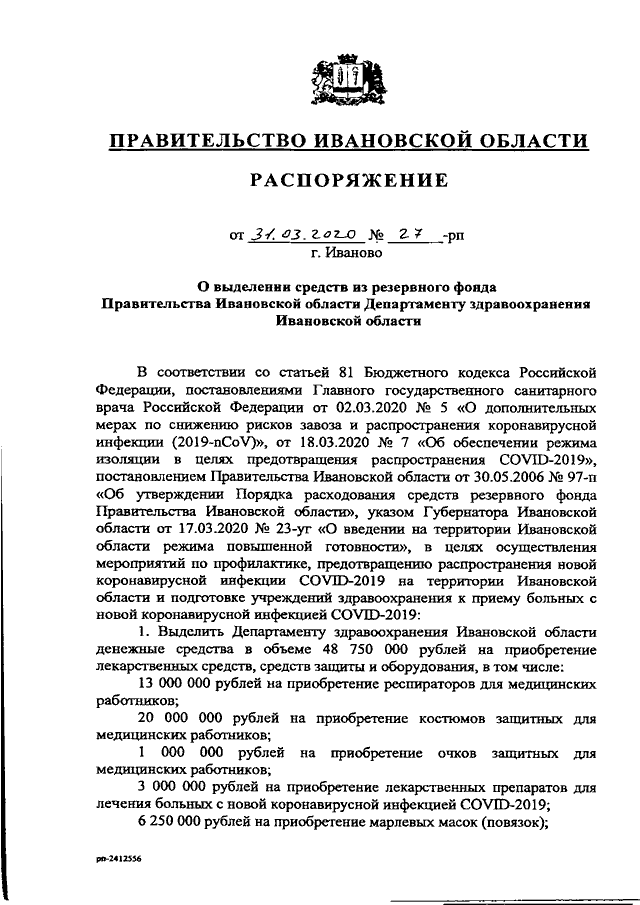 ПРАВИТЕЛЬСТВО ИВАНОВСКОЙ ОБЛАСТИ

РАСПОРЯЖЕНИЕ

от 31.03.2020 № 27 -рп
г. Иваново

О выделении средств из резервного фонда Правительства Ивановской области Департаменту здравоохранения Ивановской области

В соответствии со статьей 81 Бюджетного кодекса Российской Федерации, постановлениями Главного государственного санитарного врача Российской Федерации от 02.03.2020 № 5 «О дополнительных мерах по снижению рисков завоза и распространения коронавирусной инфекции (2019-nCoV)», от 18.03.2020 № 7 «Об обеспечении режима изоляции в целях предотвращения распространения COVID-2019», постановлением Правительства Ивановской области от 30.05.2006 № 97-п «Об утверждении Порядка расходования средств резервного фонда Правительства Ивановской области», указом Губернатора Ивановской области от 17.03.2020 № 23-уг «О введении на территории Ивановской области режима повышенной готовности», в целях осуществления мероприятий по профилактике, предотвращению распространения новой коронавирусной инфекции COVID-2019 на территории Ивановской области и подготовке учреждений здравоохранения к приему больных с новой коронавирусной инфекцией COVID-2019:

1. Выделить Департаменту здравоохранения Ивановской области денежные средства в объеме 48 750 000 рублей на приобретение лекарственных средств, средств защиты и оборудования, в том числе:

13 000 000 рублей на приобретение респираторов для медицинских работников;

20 000 000 рублей на приобретение костюмов защитных для медицинских работников;

1 000 000 рублей на приобретение очков защитных для медицинских работников;

3 000 000 рублей на приобретение лекарственных препаратов для лечения больных с новой коронавирусной инфекцией COVID-2019;

6 250 000 рублей на приобретение марлевых масок (повязок);

рп-2412556